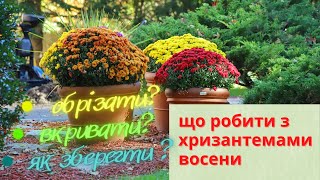 обрізати?
вкривати?
як зберегти?

що робити з хризантемами восени